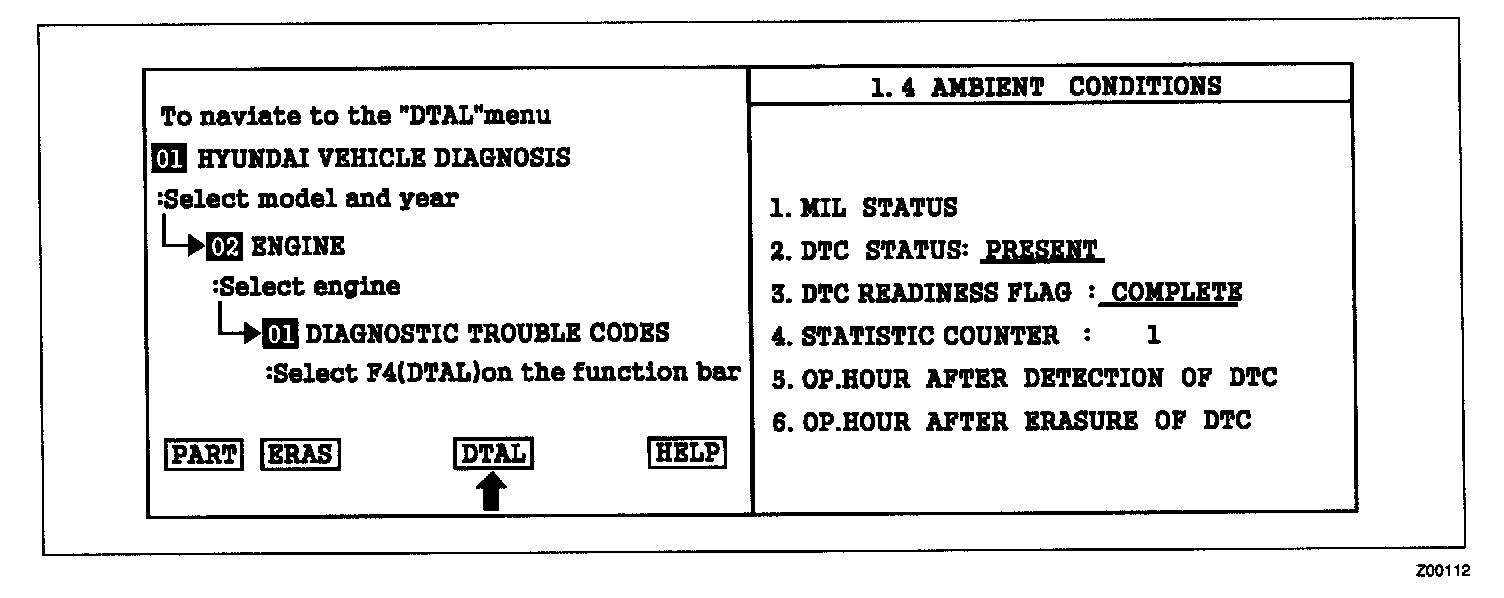 To naviate to the "DTAL"menu

01 HYUNDAI VEHICLE DIAGNOSIS

:Select model and year

02 ENGINE

:Select engine

01 DIAGNOSTIC TROUBLE CODES

:Select F4(DTAL)on the function bar

PART ERAS DTAL HELP

1. 4 AMBIENT CONDITIONS

1. MIL STATUS

2. DTC STATUS: PRESENT

3. DTC READINESS FLAG : COMPLETE

4. STATISTIC COUNTER : 1

5. OP.HOUR AFTER DETECTION OF DTC

6. OP.HOUR AFTER ERASURE OF DTC

Z00112